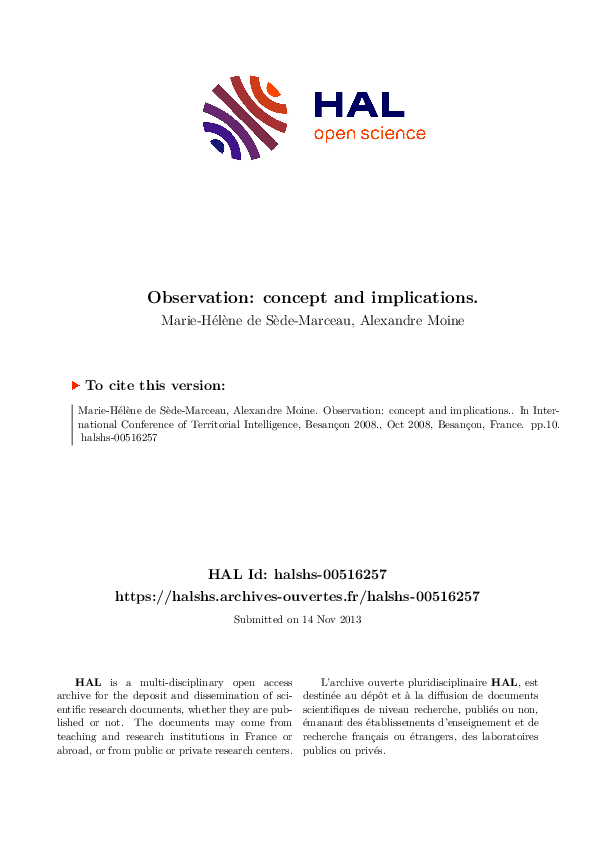 HAL
open science

Observation: concept and implications.

Marie-Hélène de Sède-Marceau, Alexandre Moine

To cite this version:

Marie-Hélène de Sède-Marceau, Alexandre Moine. Observation: concept and implications.. In International Conference of Territorial Intelligence, Besançon 2008., Oct 2008, Besançon, France. pp.10. halshs-00516257

HAL Id: halshs-00516257

https://halshs.archives-ouvertes.fr/halshs-00516257

Submitted on 14 Nov 2013

HAL is a multi-disciplinary open access archive for the deposit and dissemination of scientific research documents, whether they are published or not. The documents may come from teaching and research institutions in France or abroad, or from public or private research centers.

L'archive ouverte pluridisciplinaire HAL, est destinée au dépôt et à la diffusion de documents scientifiques de niveau recherche, publiés ou non, émanant des établissements d'enseignement et de recherche français ou étrangers, des laboratoires publics ou privés.